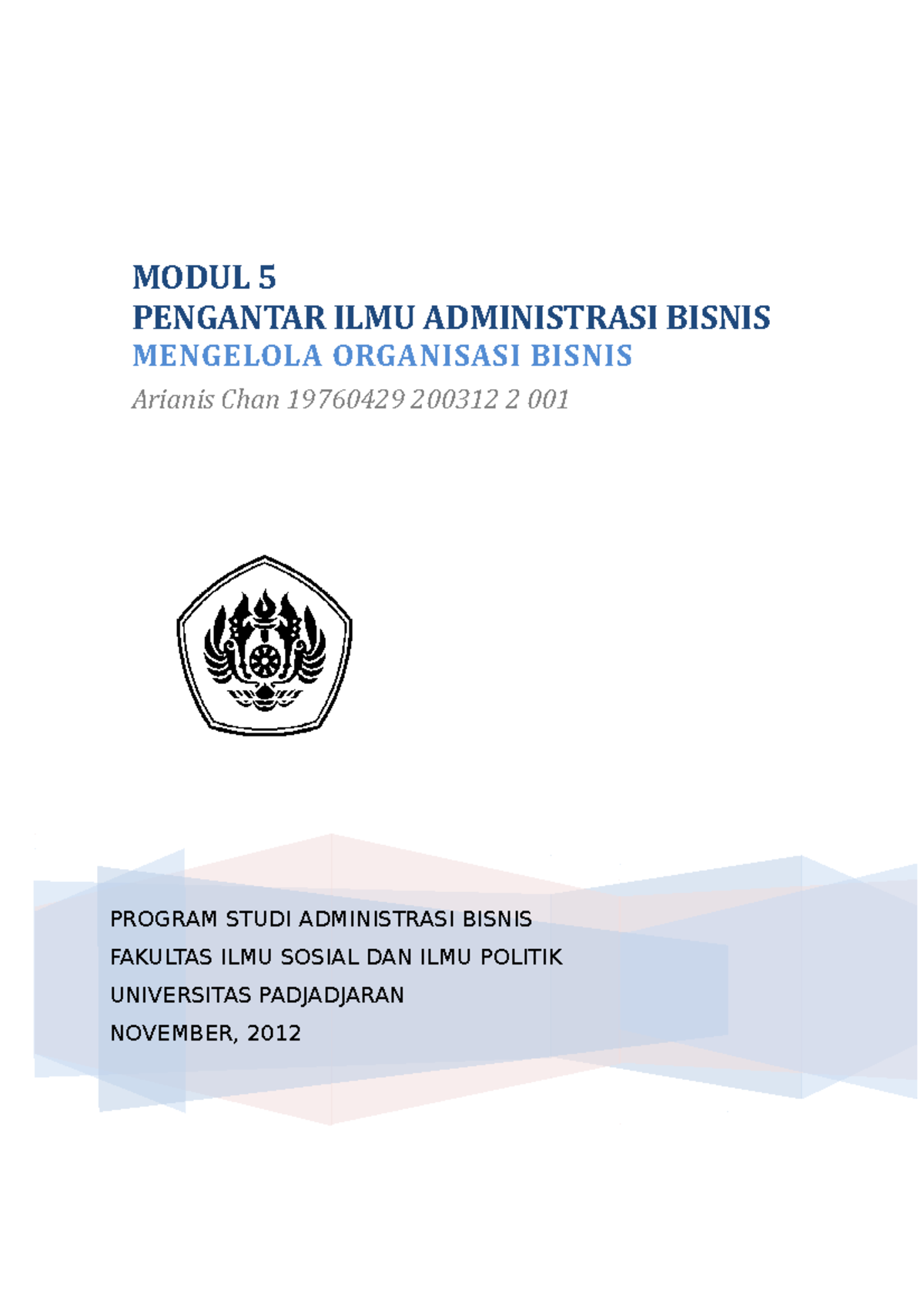 MODUL 5
PENGANTAR ILMU ADMINISTRASI BISNIS
MENGELOLA ORGANISASI BISNIS
Arianis Chan 19760429 200312 2 001

PROGRAM STUDI ADMINISTRASI BISNIS
FAKULTAS ILMU SOSIAL DAN ILMU POLITIK
UNIVERSITAS PADJADJARAN
NOVEMBER, 2012